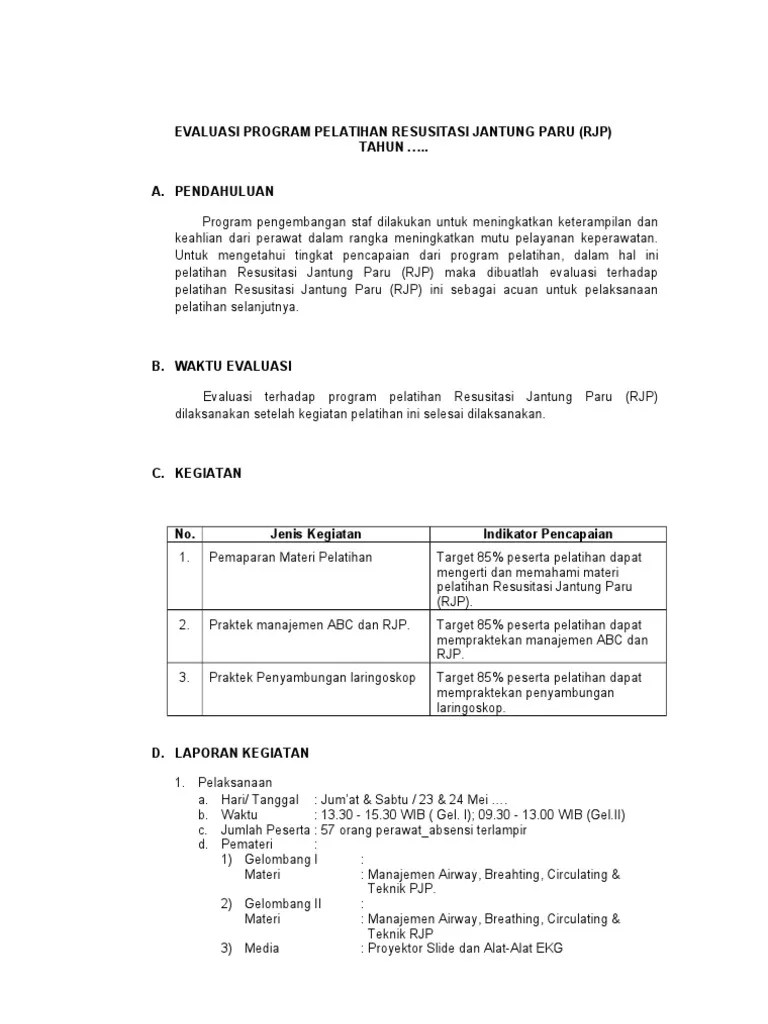 EVALUASI PROGRAM PELATIHAN RESUSITASI JANTUNG PARU (RJP)
TAHUN …..

A. PENDAHULUAN

Program pengembangan staf dilakukan untuk meningkatkan keterampilan dan keahlian dari perawat dalam rangka meningkatkan mutu pelayanan keperawatan. Untuk mengetahui tingkat pencapaian dari program pelatihan, dalam hal ini pelatihan Resusitasi Jantung Paru (RJP) maka dibuatlah evaluasi terhadap pelatihan Resusitasi Jantung Paru (RJP) ini sebagai acuan untuk pelaksanaan pelatihan selanjutnya.

B. WAKTU EVALUASI

Evaluasi terhadap program pelatihan Resusitasi Jantung Paru (RJP) dilaksanakan setelah kegiatan pelatihan ini selesai dilaksanakan.

C. KEGIATAN

| No. | Jenis Kegiatan | Indikator Pencapaian |
|---|---|---|
| 1. | Pemaparan Materi Pelatihan | Target 85% peserta pelatihan dapat mengerti dan memahami materi pelatihan Resusitasi Jantung Paru (RJP). |
| 2. | Praktek manajemen ABC dan RJP. | Target 85% peserta pelatihan dapat mempraktekan manajemen ABC dan RJP. |
| 3. | Praktek Penyambungan laringoskop | Target 85% peserta pelatihan dapat mempraktekan penyambungan laringoskop. |

D. LAPORAN KEGIATAN

1. Pelaksanaan
a. Hari/ Tanggal : Jum'at & Sabtu / 23 & 24 Mei ….
b. Waktu : 13.30 - 15.30 WIB ( Gel. I); 09.30 - 13.00 WIB (Gel.II)
c. Jumlah Peserta : 57 orang perawat_absensi terlampir
d. Pemateri :
1) Gelombang I :
Materi : Manajemen Airway, Breahting, Circulating & Teknik PJP.
2) Gelombang II :
Materi : Manajemen Airway, Breathing, Circulating & Teknik RJP
3) Media : Proyektor Slide dan Alat-Alat EKG